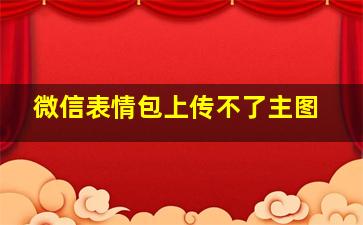 微信表情包上传不了主图